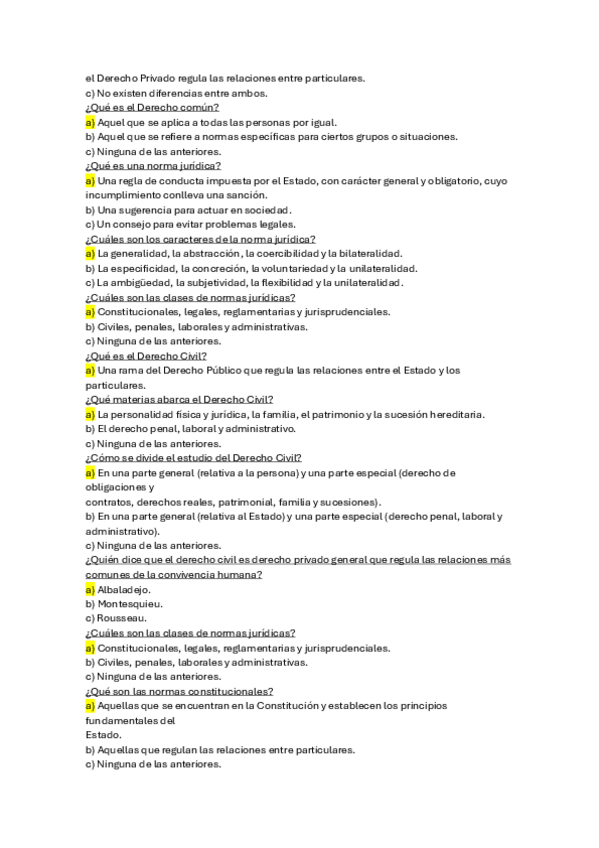 el Derecho Privado regula las relaciones entre particulares.
c) No existen diferencias entre ambos.
¿Qué es el Derecho común?
a) Aquel que se aplica a todas las personas por igual.
b) Aquel que se refiere a normas específicas para ciertos grupos o situaciones.
c) Ninguna de las anteriores.
¿Qué es una norma jurídica?
a) Una regla de conducta impuesta por el Estado, con carácter general y obligatorio, cuyo incumplimiento conlleva una sanción.
b) Una sugerencia para actuar en sociedad.
c) Un consejo para evitar problemas legales.
¿Cuáles son los caracteres de la norma jurídica?
a) La generalidad, la abstracción, la coercibilidad y la bilateralidad.
b) La especificidad, la concreción, la voluntariedad y la unilateralidad.
c) La ambigüedad, la subjetividad, la flexibilidad y la unilateralidad.
¿Cuáles son las clases de normas jurídicas?
a) Constitucionales, legales, reglamentarias y jurisprudenciales.
b) Civiles, penales, laborales y administrativas.
c) Ninguna de las anteriores.
¿Qué es el Derecho Civil?
a) Una rama del Derecho Público que regula las relaciones entre el Estado y los particulares.
¿Qué materias abarca el Derecho Civil?
a) La personalidad física y jurídica, la familia, el patrimonio y la sucesión hereditaria.
b) El derecho penal, laboral y administrativo.
c) Ninguna de las anteriores.
¿Cómo se divide el estudio del Derecho Civil?
a) En una parte general (relativa a la persona) y una parte especial (derecho de obligaciones y
contratos, derechos reales, patrimonial, familia y sucesiones).
b) En una parte general (relativa al Estado) y una parte especial (derecho penal, laboral y administrativo).
c) Ninguna de las anteriores.
¿Quién dice que el derecho civil es derecho privado general que regula las relaciones más comunes de la convivencia humana?
a) Albaladejo.
b) Montesquieu.
c) Rousseau.
¿Cuáles son las clases de normas jurídicas?
a) Constitucionales, legales, reglamentarias y jurisprudenciales.
b) Civiles, penales, laborales y administrativas.
c) Ninguna de las anteriores.
¿Qué son las normas constitucionales?
a) Aquellas que se encuentran en la Constitución y establecen los principios fundamentales del
Estado.
b) Aquellas que regulan las relaciones entre particulares.
c) Ninguna de las anteriores.